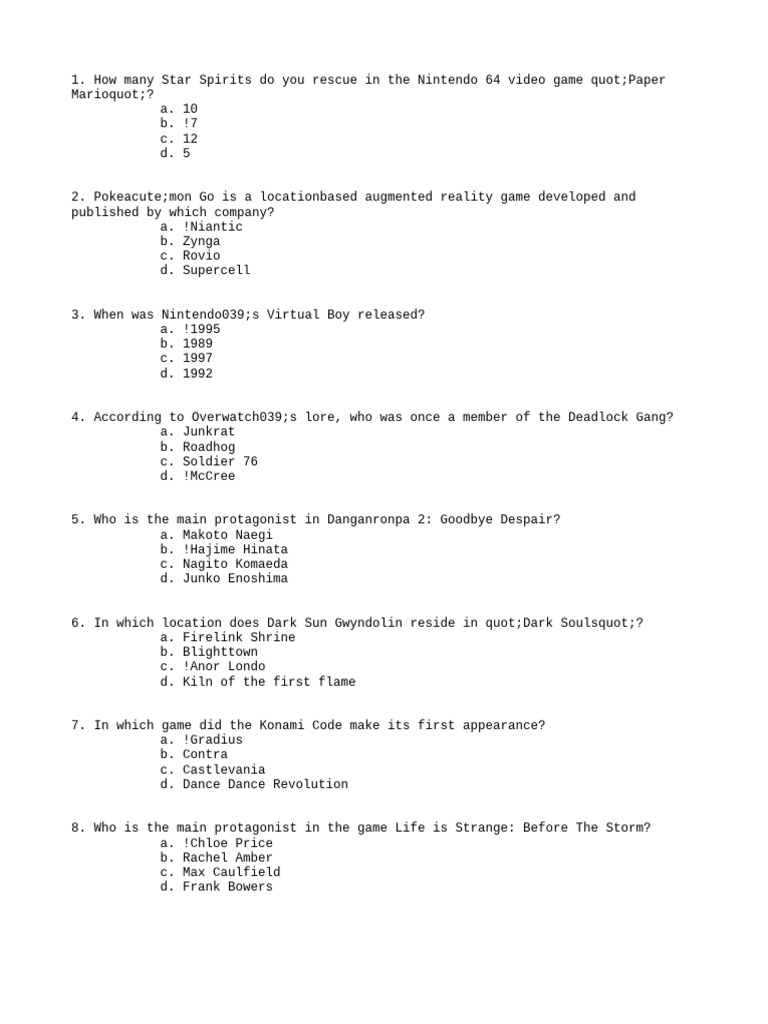 1. How many Star Spirits do you rescue in the Nintendo 64 video game quot;Paper Marioquot;?
a. 10
b. !7
c. 12
d. 5

2. Pokeacute;mon Go is a locationbased augmented reality game developed and published by which company?
a. !Niantic
b. Zynga
c. Rovio
d. Supercell

3. When was Nintendo039;s Virtual Boy released?
a. !1995
b. 1989
c. 1997
d. 1992

4. According to Overwatch039;s lore, who was once a member of the Deadlock Gang?
a. Junkrat
b. Roadhog
c. Soldier 76
d. !McCree

5. Who is the main protagonist in Danganronpa 2: Goodbye Despair?
a. Makoto Naegi
b. !Hajime Hinata
c. Nagito Komaeda
d. Junko Enoshima

6. In which location does Dark Sun Gwyndolin reside in quot;Dark Soulsquot;?
a. Firelink Shrine
b. Blighttown
c. !Anor Londo
d. Kiln of the first flame

7. In which game did the Konami Code make its first appearance?
a. !Gradius
b. Contra
c. Castlevania
d. Dance Dance Revolution

8. Who is the main protagonist in the game Life is Strange: Before The Storm?
a. !Chloe Price
b. Rachel Amber
c. Max Caulfield
d. Frank Bowers